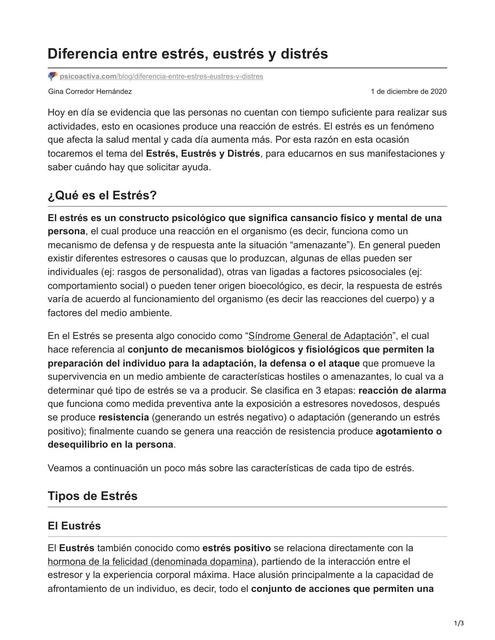 Diferencia entre estrés, eustrés y distrés

psicoactiva.com/blog/diferencia-entre-estres-eustres-y-distres

Gina Corredor Hernández

1 de diciembre de 2020

Hoy en día se evidencia que las personas no cuentan con tiempo suficiente para realizar sus actividades, esto en ocasiones produce una reacción de estrés. El estrés es un fenómeno que afecta la salud mental y cada día aumenta más. Por esta razón en esta ocasión tocaremos el tema del Estrés, Eustrés y Distrés, para educarnos en sus manifestaciones y saber cuándo hay que solicitar ayuda.

¿Qué es el Estrés?

El estrés es un constructo psicológico que significa cansancio físico y mental de una persona, el cual produce una reacción en el organismo (es decir, funciona como un mecanismo de defensa y de respuesta ante la situación "amenazante"). En general pueden existir diferentes estresores o causas que lo produzcan, algunas de ellas pueden ser individuales (ej: rasgos de personalidad), otras van ligadas a factores psicosociales (ej: comportamiento social) o pueden tener origen bioecológico, es decir, la respuesta de estrés varía de acuerdo al funcionamiento del organismo (es decir las reacciones del cuerpo) y a factores del medio ambiente.

En el Estrés se presenta algo conocido como "Síndrome General de Adaptación", el cual hace referencia al conjunto de mecanismos biológicos y fisiológicos que permiten la preparación del individuo para la adaptación, la defensa o el ataque que promueve la supervivencia en un medio ambiente de características hostiles o amenazantes, lo cual va a determinar qué tipo de estrés se va a producir. Se clasifica en 3 etapas: reacción de alarma que funciona como medida preventiva ante la exposición a estresores novedosos, después se produce resistencia (generando un estrés negativo) o adaptación (generando un estrés positivo); finalmente cuando se genera una reacción de resistencia produce agotamiento o desequilibrio en la persona.

Veamos a continuación un poco más sobre las características de cada tipo de estrés.

Tipos de Estrés

El Eustrés

El Eustrés también conocido como estrés positivo se relaciona directamente con la hormona de la felicidad (denominada dopamina), partiendo de la interacción entre el estresor y la experiencia corporal máxima. Hace alusión principalmente a la capacidad de afrontamiento de un individuo, es decir, todo el conjunto de acciones que permiten una

1/3